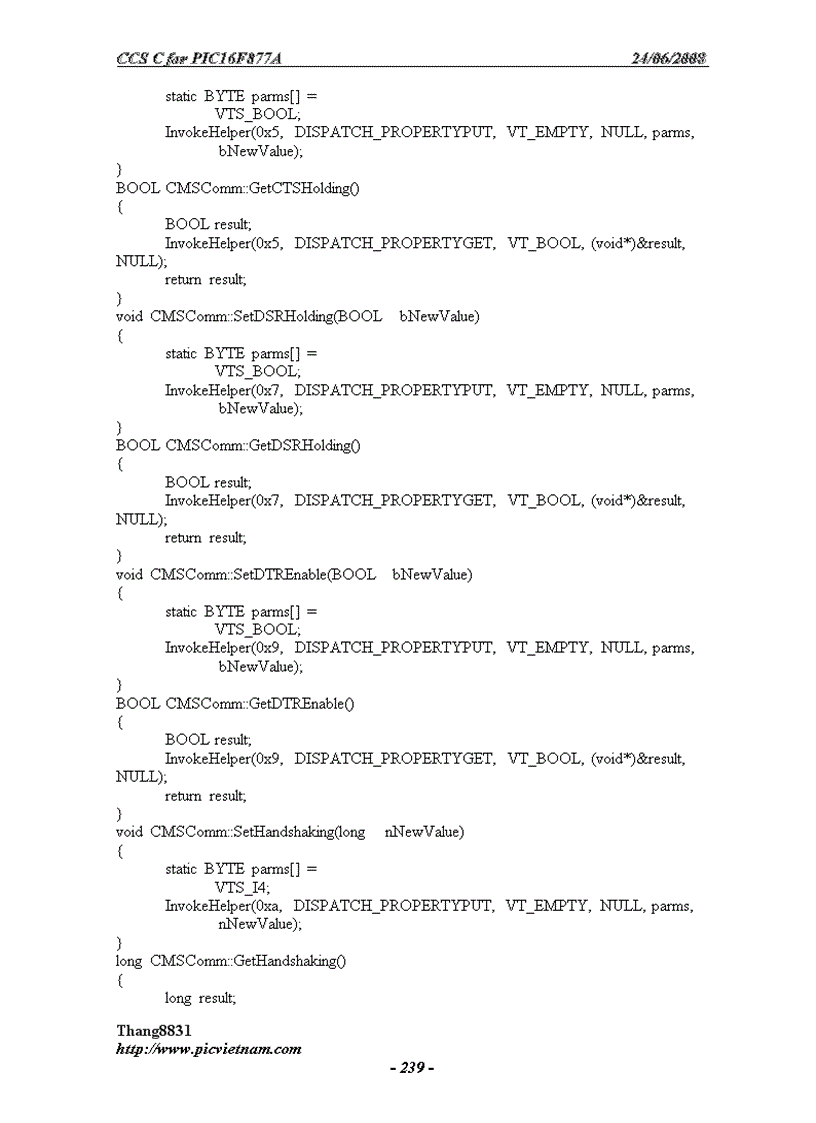 CCS C for PIC16F877A 24/06/2008

static BYTE parms[] =
VTS_BOOL;
InvokeHelper(0x5, DISPATCH_PROPERTYPUT, VT_EMPTY, NULL, parms,
bNewValue);
}
BOOL CMSComm::GetCTSHolding()
{
BOOL result;
InvokeHelper(0x5, DISPATCH_PROPERTYGET, VT_BOOL, (void*)&result,
NULL);
return result;
}
void CMSComm::SetDSRHolding(BOOL bNewValue)
{
static BYTE parms[] =
VTS_BOOL;
InvokeHelper(0x7, DISPATCH_PROPERTYPUT, VT_EMPTY, NULL, parms,
bNewValue);
}
BOOL CMSComm::GetDSRHolding()
{
BOOL result;
InvokeHelper(0x7, DISPATCH_PROPERTYGET, VT_BOOL, (void*)&result,
NULL);
return result;
}
void CMSComm::SetDTREnable(BOOL bNewValue)
{
static BYTE parms[] =
VTS_BOOL;
InvokeHelper(0x9, DISPATCH_PROPERTYPUT, VT_EMPTY, NULL, parms,
bNewValue);
}
BOOL CMSComm::GetDTREnable()
{
BOOL result;
InvokeHelper(0x9, DISPATCH_PROPERTYGET, VT_BOOL, (void*)&result,
NULL);
return result;
}
void CMSComm::SetHandshaking(long nNewValue)
{
static BYTE parms[] =
VTS_I4;
InvokeHelper(0xa, DISPATCH_PROPERTYPUT, VT_EMPTY, NULL, parms,
nNewValue);
}
long CMSComm::GetHandshaking()
{
long result;

Thang8831
http://www.picvietnam.com
- 239 -